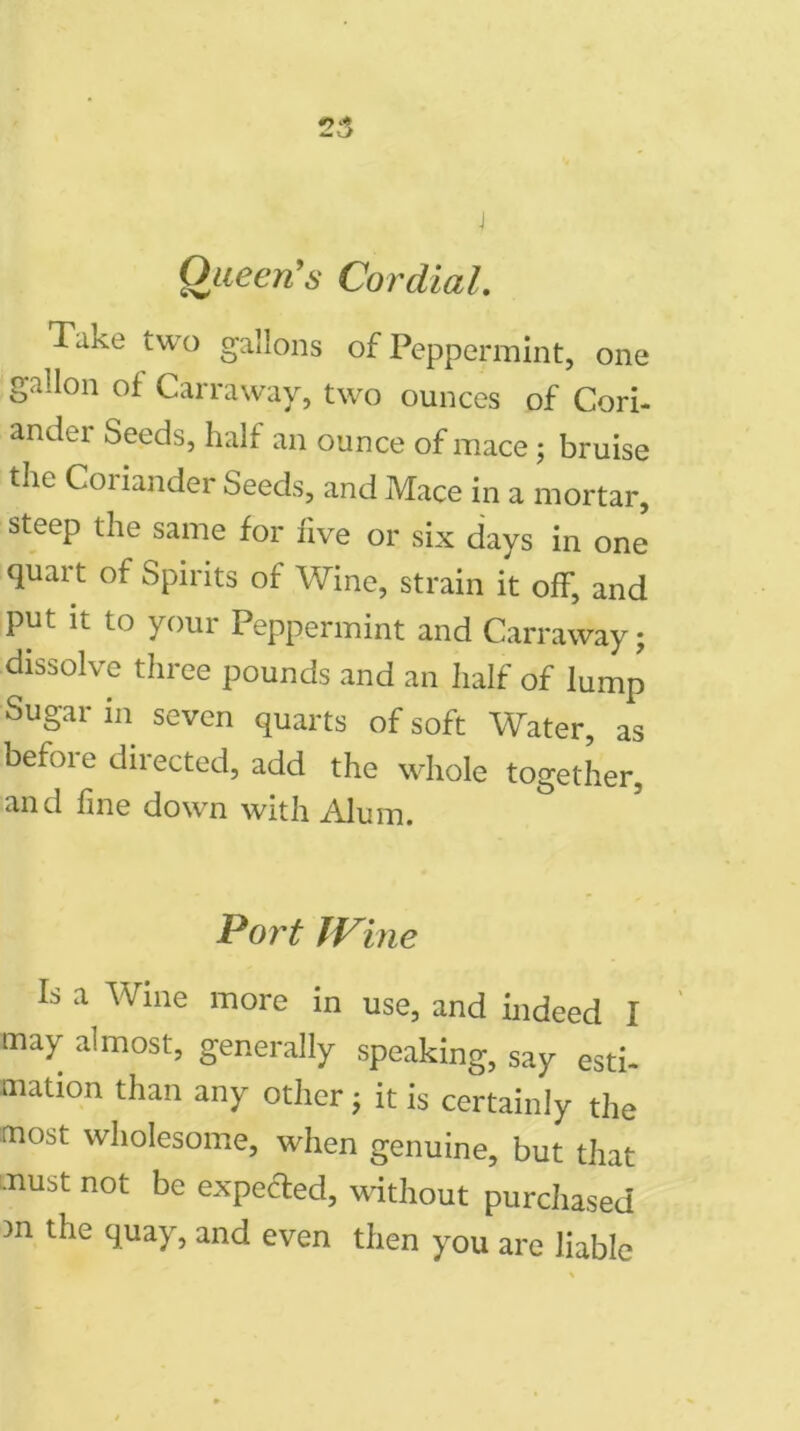 23

Queen's Cordial.

Take two gallons of Peppermint, one gallon of Carraway, two ounces of Coriander Seeds, half an ounce of mace; bruise the Coriander Seeds, and Mace in a mortar, steep the same for five or six days in one quart of Spirits of Wine, strain it off, and put it to your Peppermint and Carraway; dissolve three pounds and an half of lump Sugar in seven quarts of soft Water, as before directed, add the whole together, and fine down with Alum.

Port Wine

Is a Wine more in use, and indeed I may almost, generally speaking, say estimation than any other; it is certainly the most wholesome, when genuine, but that must not be expected, without purchased on the quay, and even then you are liable